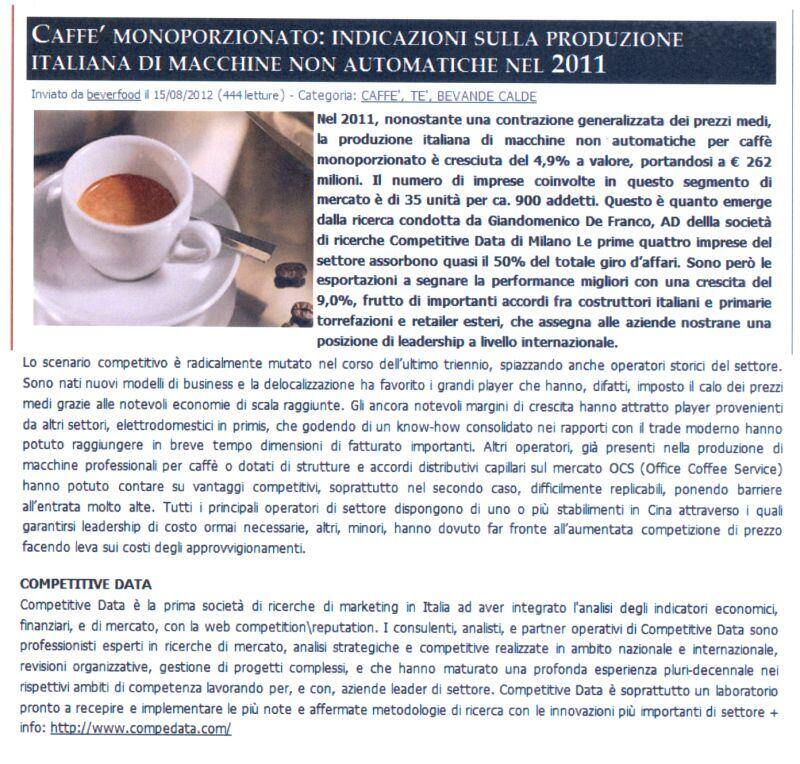 CAFFE' MONOPORZIONATO: INDICAZIONI SULLA PRODUZIONE ITALIANA DI MACCHINE NON AUTOMATICHE NEL 2011

Inviato da beverfood il 15/08/2012 (444 letture) - Categoria: CAFFE', TE', BEVANDE CALDE

Nel 2011, nonostante una contrazione generalizzata dei prezzi medi, la produzione italiana di macchine non automatiche per caffè monoporzionato è cresciuta del 4,9% a valore, portandosi a € 262 milioni. Il numero di imprese coinvolte in questo segmento di mercato è di 35 unità per ca. 900 addetti. Questo è quanto emerge dalla ricerca condotta da Giandomenico De Franco, AD dellla società di ricerche Competitive Data di Milano Le prime quattro imprese del settore assorbono quasi il 50% del totale giro d'affari. Sono però le esportazioni a segnare la performance migliori con una crescita del 9,0%, frutto di importanti accordi fra costruttori italiani e primarie torrefazioni e retailer esteri, che assegna alle aziende nostrane una posizione di leadership a livello internazionale.

Lo scenario competitivo è radicalmente mutato nel corso dell'ultimo triennio, spiazzando anche operatori storici del settore. Sono nati nuovi modelli di business e la delocalizzazione ha favorito i grandi player che hanno, difatti, imposto il calo dei prezzi medi grazie alle notevoli economie di scala raggiunte. Gli ancora notevoli margini di crescita hanno attratto player provenienti da altri settori, elettrodomestici in primis, che godendo di un know-how consolidato nei rapporti con il trade moderno hanno potuto raggiungere in breve tempo dimensioni di fatturato importanti. Altri operatori, già presenti nella produzione di macchine professionali per caffè o dotati di strutture e accordi distributivi capillari sul mercato OCS (Office Coffee Service) hanno potuto contare su vantaggi competitivi, soprattutto nel secondo caso, difficilmente replicabili, ponendo barriere all'entrata molto alte. Tutti i principali operatori di settore dispongono di uno o più stabilimenti in Cina attraverso i quali garantirsi leadership di costo ormai necessarie, altri, minori, hanno dovuto far fronte all'aumentata competizione di prezzo facendo leva sui costi degli approvvigionamenti.

COMPETITIVE DATA
Competitive Data è la prima società di ricerche di marketing in Italia ad aver integrato l'analisi degli indicatori economici, finanziari, e di mercato, con la web competition\reputation. I consulenti, analisti, e partner operativi di Competitive Data sono professionisti esperti in ricerche di mercato, analisi strategiche e competitive realizzate in ambito nazionale e internazionale, revisioni organizzative, gestione di progetti complessi, e che hanno maturato una profonda esperienza pluri-decennale nei rispettivi ambiti di competenza lavorando per, e con, aziende leader di settore. Competitive Data è soprattutto un laboratorio pronto a recepire e implementare le più note e affermate metodologie di ricerca con le innovazioni più importanti di settore + info: http://www.compedata.com/